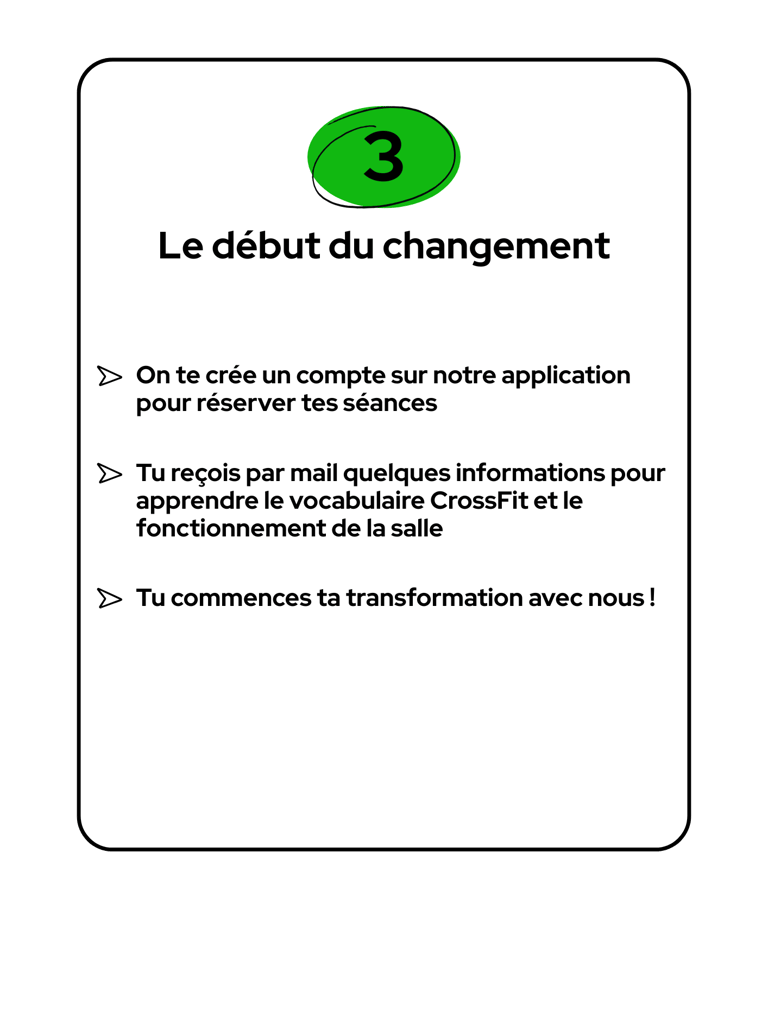 3

Le début du changement

On te crée un compte sur notre application pour réserver tes séances

Tu reçois par mail quelques informations pour apprendre le vocabulaire CrossFit et le fonctionnement de la salle

Tu commences ta transformation avec nous !